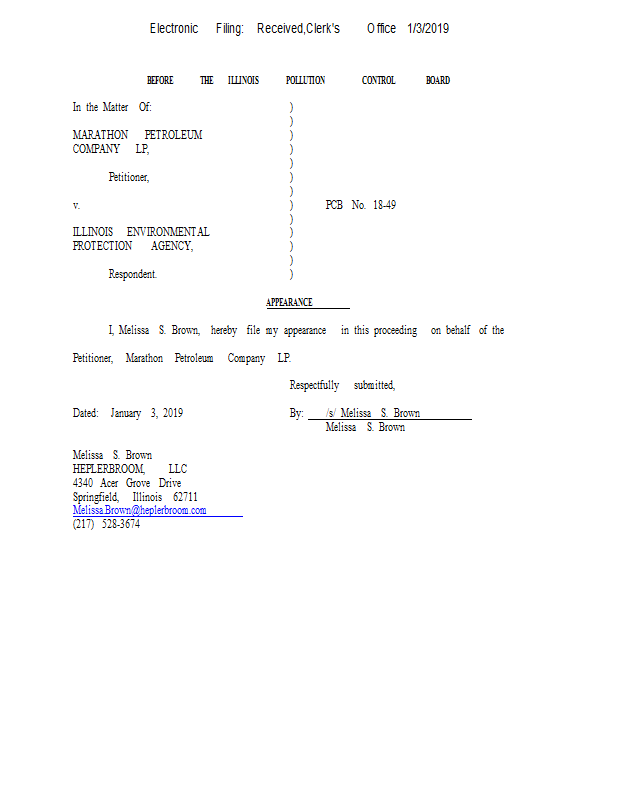 Electronic Filing: Received,Clerk's Office 1/3/2019

BEFORE THE ILLINOIS POLLUTION CONTROL BOARD

In the Matter Of: )
)
MARATHON PETROLEUM )
COMPANY LP, )
)
Petitioner, )
)
v. ) PCB No. 18-49
)
ILLINOIS ENVIRONMENTAL )
PROTECTION AGENCY, )
)
Respondent. )

APPEARANCE

I, Melissa S. Brown, hereby file my appearance in this proceeding on behalf of the Petitioner, Marathon Petroleum Company LP.

Respectfully submitted,

Dated: January 3, 2019

By: /s/ Melissa S. Brown
Melissa S. Brown

Melissa S. Brown
HEPLERBROOM, LLC
4340 Acer Grove Drive
Springfield, Illinois 62711
Melissa.Brown@heplerbroom.com
(217) 528-3674